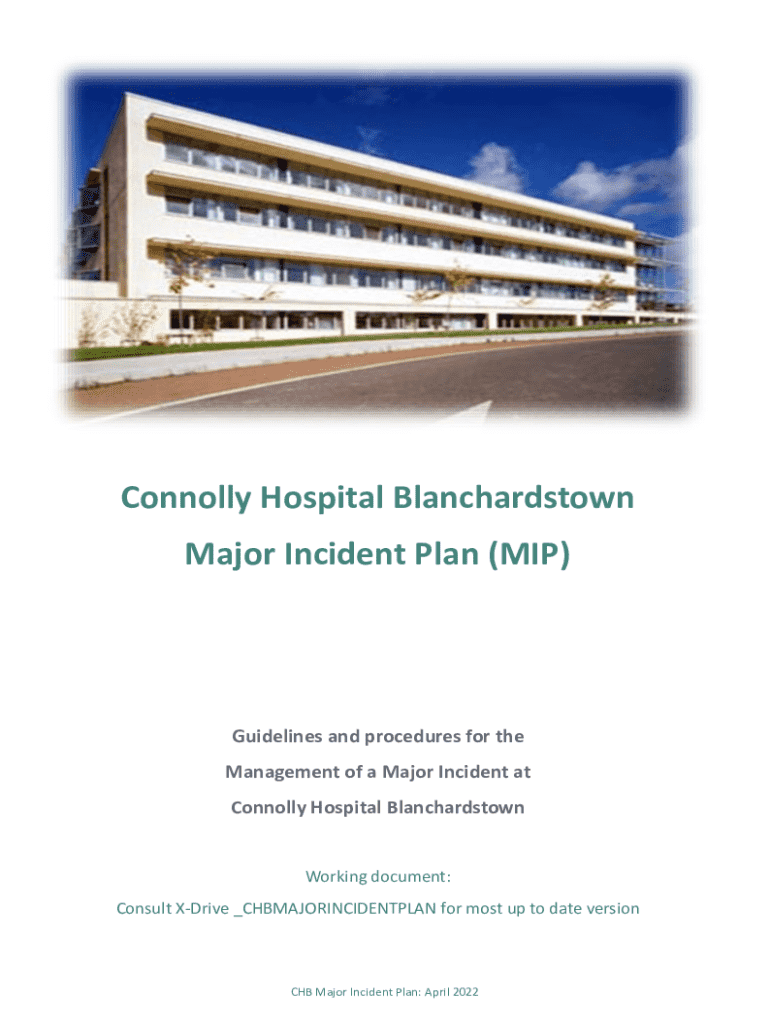 Connolly Hospital Blanchardstown
Major Incident Plan (MIP)

Guidelines and procedures for the
Management of a Major Incident at
Connolly Hospital Blanchardstown

Working document:
Consult X-Drive _CHBMAJORINCIDENTPLAN for most up to date version

CHB Major Incident Plan: April 2022